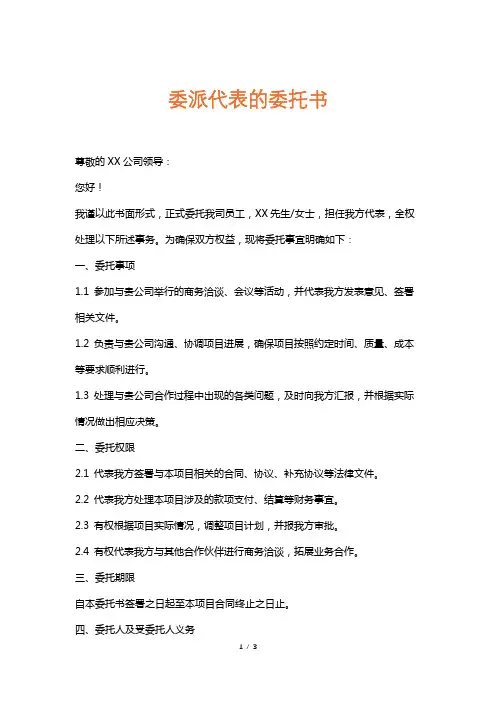 委派代表的委托书

尊敬的 XX 公司领导：

您好！

我谨以此书面形式，正式委托我司员工，XX 先生/女士，担任我方代表，全权处理以下所述事务。为确保双方权益，现将委托事宜明确如下：

一、委托事项

1.1 参加与贵公司举行的商务洽谈、会议等活动，并代表我方发表意见、签署相关文件。

1.2 负责与贵公司沟通、协调项目进展，确保项目按照约定时间、质量、成本等要求顺利进行。

1.3 处理与贵公司合作过程中出现的各类问题，及时向我方汇报，并根据实际情况做出相应决策。

二、委托权限

2.1 代表我方签署与本项目相关的合同、协议、补充协议等法律文件。

2.2 代表我方处理本项目涉及的款项支付、结算等财务事宜。

2.3 有权根据项目实际情况，调整项目计划，并报我方审批。

2.4 有权代表我方与其他合作伙伴进行商务洽谈，拓展业务合作。

三、委托期限

自本委托书签署之日起至本项目合同终止之日止。

四、委托人及受委托人义务

1 / 3